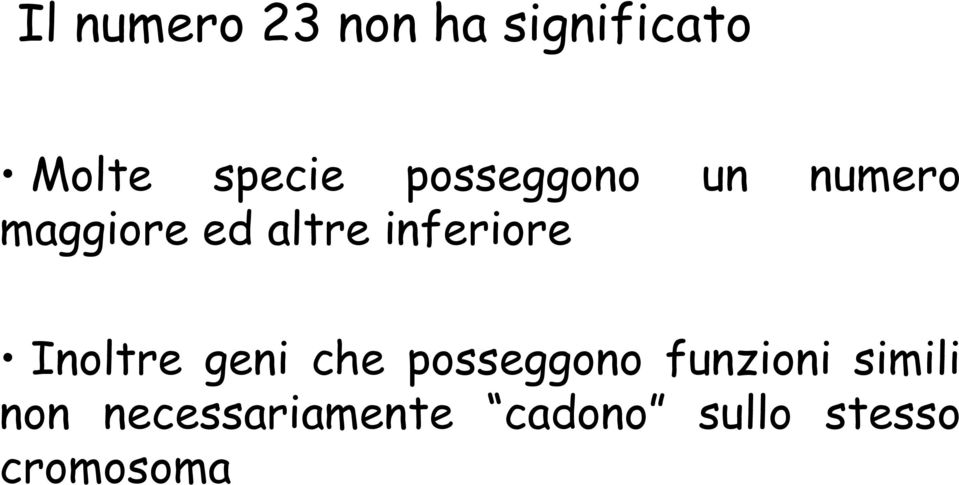 Il numero 23 non ha significato

• Molte specie posseggono un numero maggiore ed altre inferiore

• Inoltre geni che posseggono funzioni simili non necessariamente “cadono” sullo stesso cromosoma